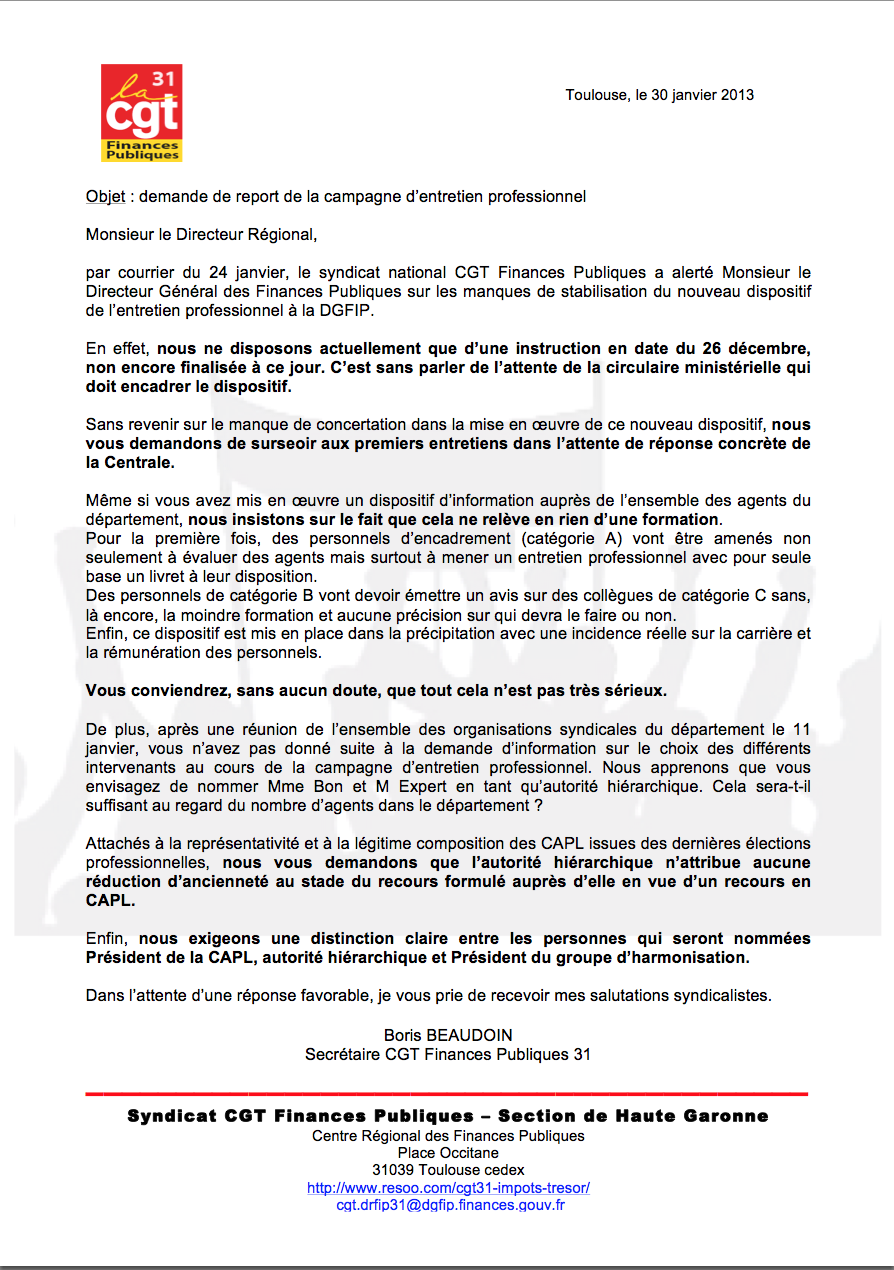 31
la cgt
Finances Publiques

Toulouse, le 30 janvier 2013

Objet : demande de report de la campagne d'entretien professionnel

Monsieur le Directeur Régional,

par courrier du 24 janvier, le syndicat national CGT Finances Publiques a alerté Monsieur le Directeur Général des Finances Publiques sur les manques de stabilisation du nouveau dispositif de l'entretien professionnel à la DGFIP.

En effet, nous ne disposons actuellement que d'une instruction en date du 26 décembre, non encore finalisée à ce jour. C'est sans parler de l'attente de la circulaire ministérielle qui doit encadrer le dispositif.

Sans revenir sur le manque de concertation dans la mise en œuvre de ce nouveau dispositif, nous vous demandons de surseoir aux premiers entretiens dans l'attente de réponse concrète de la Centrale.

Même si vous avez mis en œuvre un dispositif d'information auprès de l'ensemble des agents du département, nous insistons sur le fait que cela ne relève en rien d'une formation.
Pour la première fois, des personnels d'encadrement (catégorie A) vont être amenés non seulement à évaluer des agents mais surtout à mener un entretien professionnel avec pour seule base un livret à leur disposition.
Des personnels de catégorie B vont devoir émettre un avis sur des collègues de catégorie C sans, là encore, la moindre formation et aucune précision sur qui devra le faire ou non.
Enfin, ce dispositif est mis en place dans la précipitation avec une incidence réelle sur la carrière et la rémunération des personnels.

Vous conviendrez, sans aucun doute, que tout cela n'est pas très sérieux.

De plus, après une réunion de l'ensemble des organisations syndicales du département le 11 janvier, vous n'avez pas donné suite à la demande d'information sur le choix des différents intervenants au cours de la campagne d'entretien professionnel. Nous apprenons que vous envisagez de nommer Mme Bon et M Expert en tant qu'autorité hiérarchique. Cela sera-t-il suffisant au regard du nombre d'agents dans le département ?

Attachés à la représentativité et à la légitime composition des CAPL issues des dernières élections professionnelles, nous vous demandons que l'autorité hiérarchique n'attribue aucune réduction d'ancienneté au stade du recours formulé auprès d'elle en vue d'un recours en CAPL.

Enfin, nous exigeons une distinction claire entre les personnes qui seront nommées Président de la CAPL, autorité hiérarchique et Président du groupe d'harmonisation.

Dans l'attente d'une réponse favorable, je vous prie de recevoir mes salutations syndicalistes.

Boris BEAUDOIN
Secrétaire CGT Finances Publiques 31

Syndicat CGT Finances Publiques – Section de Haute Garonne
Centre Régional des Finances Publiques
Place Occitane
31039 Toulouse cedex
http://www.resoo.com/cgt31-impots-tresor/
cgt.drfip31@dgfip.finances.gouv.fr